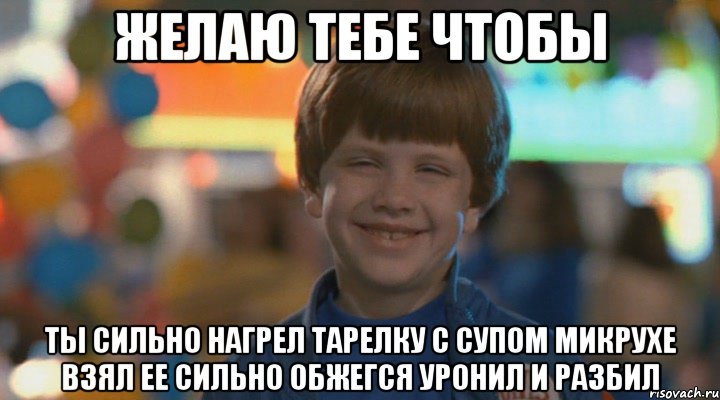 ЖЕЛАЮ ТЕБЕ ЧТОБЫ

ТЫ СИЛЬНО НАГРЕЛ ТАРЕЛКУ С СУПОМ МИКРУХЕ ВЗЯЛ ЕЕ СИЛЬНО ОБЖЕГСЯ УРОНИЛ И РАЗБИЛ

risovach.ru